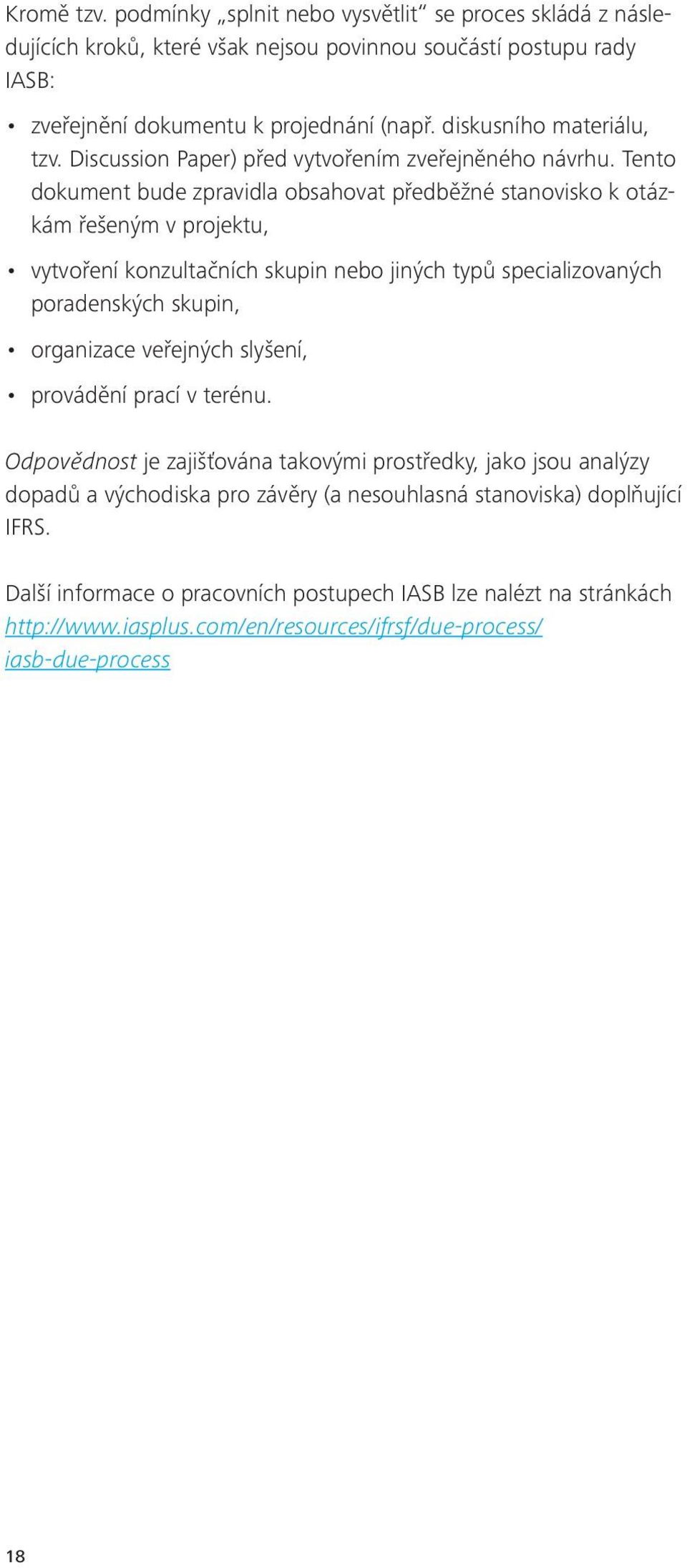 Kromě tzv. podmínky „splnit nebo vysvětlit“ se proces skládá z následujících kroků, které však nejsou povinnou součástí postupu rady IASB:

• zveřejnění dokumentu k projednání (např. diskusního materiálu, tzv. Discussion Paper) před vytvořením zveřejněného návrhu. Tento dokument bude zpravidla obsahovat předběžné stanovisko k otázkám řešeným v projektu,

• vytvoření konzultačních skupin nebo jiných typů specializovaných poradenských skupin,

• organizace veřejných slyšení,

• provádění prací v terénu.

Odpovědnost je zajišťována takovými prostředky, jako jsou analýzy dopadů a východiska pro závěry (a nesouhlasná stanoviska) doplňující IFRS.

Další informace o pracovních postupech IASB lze nalézt na stránkách http://www.iasplus.com/en/resources/ifrsf/due-process/iasb-due-process

18